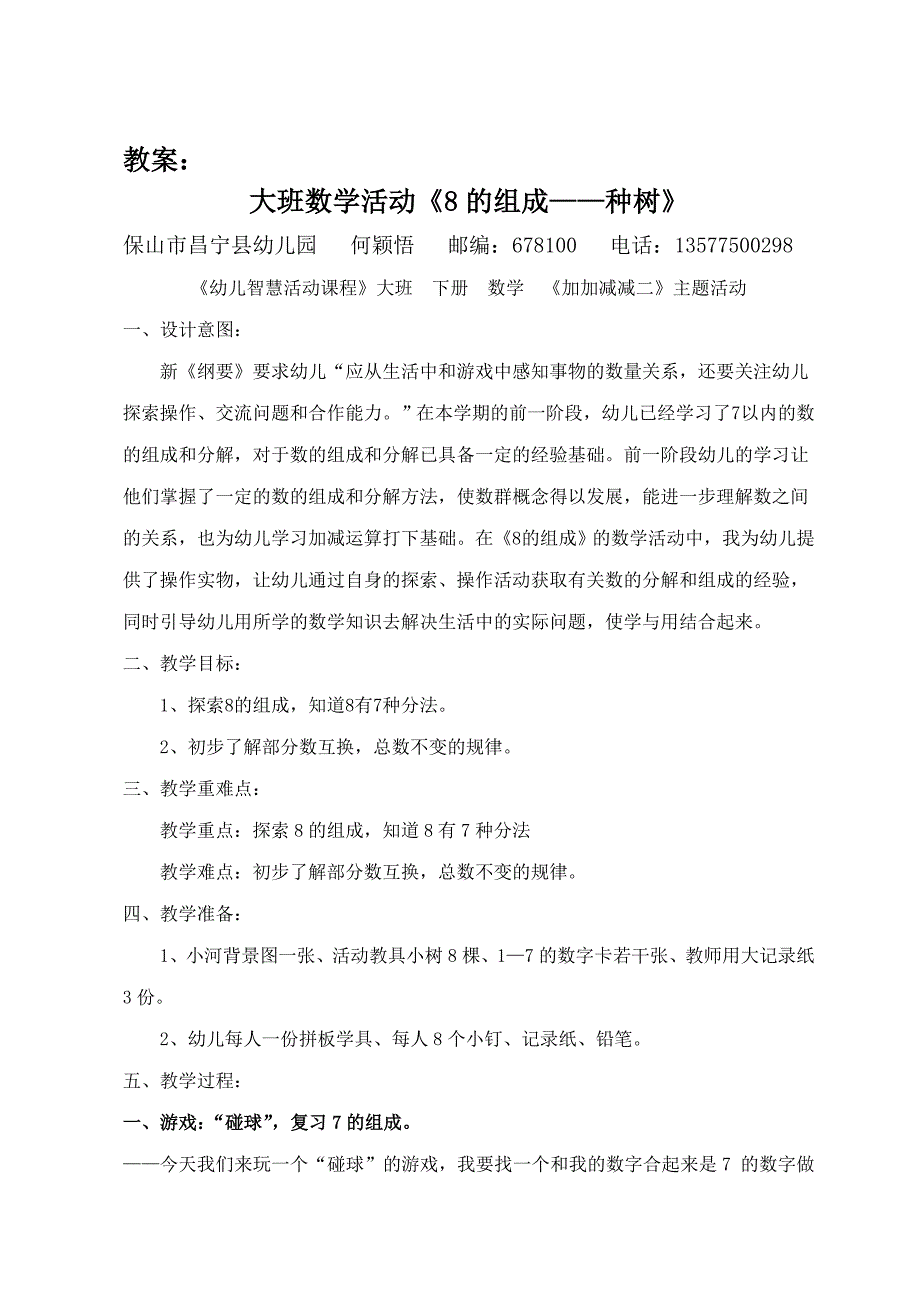 教案：

大班数学活动《8 的组成——种树》

保山市昌宁县幼儿园　何颖悟　邮编：678100　电话：13577500298

《幼儿智慧活动课程》大班　下册　数学　《加加减减二》主题活动

一、设计意图：

新《纲要》要求幼儿“应从生活中和游戏中感知事物的数量关系，还要关注幼儿探索操作、交流问题和合作能力。”在本学期的前一阶段，幼儿已经学习了7以内的数的组成和分解，对于数的组成和分解已具备一定的经验基础。前一阶段幼儿的学习让他们掌握了一定的数的组成和分解方法，使数群概念得以发展，能进一步理解数之间的关系，也为幼儿学习加减运算打下基础。在《8的组成》的数学活动中，我为幼儿提供了操作实物，让幼儿通过自身的探索、操作活动获取有关数的分解和组成的经验，同时引导幼儿用所学的数学知识去解决生活中的实际问题，使学与用结合起来。

二、教学目标：

1、探索8的组成，知道8有7种分法。

2、初步了解部分数互换，总数不变的规律。

三、教学重难点：

教学重点：探索 8 的组成，知道 8 有 7 种分法

教学难点：初步了解部分数互换，总数不变的规律。

四、教学准备：

1、小河背景图一张、活动教具小树 8 棵、1—7 的数字卡若干张、教师用大记录纸 3 份。

2、幼儿每人一份拼板学具、每人 8 个小钉、记录纸、铅笔。

五、教学过程：

一、游戏：“碰球”，复习 7 的组成。

——今天我们来玩一个“碰球”的游戏，我要找一个和我的数字合起来是 7 的数字做